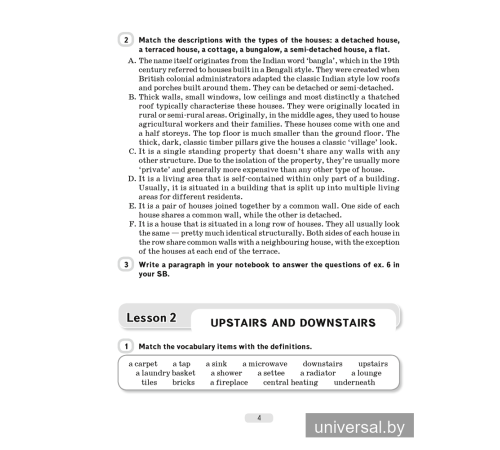 2 Match the descriptions with the types of the houses: a detached house, a terraced house, a cottage, a bungalow, a semi-detached house, a flat.

A. The name itself originates from the Indian word 'bangla', which in the 19th century referred to houses built in a Bengali style. They were created when British colonial administrators adapted the classic Indian style low roofs and porches built around them. They can be detached or semi-detached.

B. Thick walls, small windows, low ceilings and most distinctly a thatched roof typically characterize these houses. They were originally located in rural or semi-rural areas. Originally, in the middle ages, they used to house agricultural workers and their families. These houses come with one and a half storeys. The top floor is much smaller than the ground floor. The thick, dark, classic timber pillars give the houses a classic 'village' look.

C. It is a single standing property that doesn't share any walls with any other structure. Due to the isolation of the property, they're usually more 'private' and generally more expensive than any other type of house.

D. It is a living area that is self-contained within only part of a building. Usually, it is situated in a building that is split up into multiple living areas for different residents.

E. It is a pair of houses joined together by a common wall. One side of each house shares a common wall, while the other is detached.

F. It is a house that is situated in a long row of houses. They all usually look the same — pretty much identical structurally. Both sides of each house in the row share common walls with a neighbouring house, with the exception of the houses at each end of the terrace.

3 Write a paragraph in your notebook to answer the questions of ex. 6 in your SB.

Lesson 2 UPSTAIRS AND DOWNSTAIRS

1 Match the vocabulary items with the definitions.

a carpet a tap a sink a microwave downstairs upstairs
a laundry basket a shower a settee a radiator a lounge
tiles bricks a fireplace central heating underneath

4

universal.by